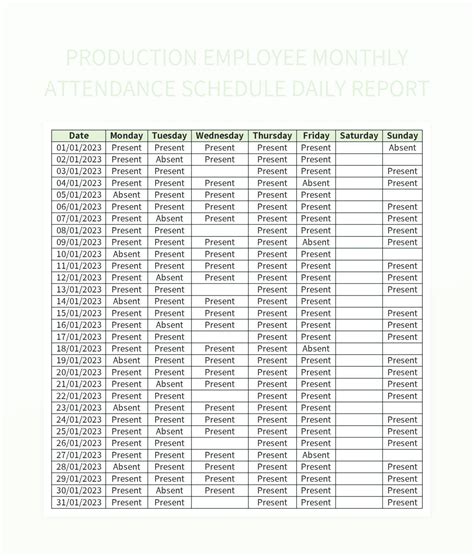 PRODUCTION EMPLOYEE MONTHLY ATTENDANCE SCHEDULE DAILY REPORT

| Date | Monday | Tuesday | Wednesday | Thursday | Friday | Saturday | Sunday |
|---|---|---|---|---|---|---|---|
| 01/01/2023 | Present | Present | Present | Present | Present |  | Absent |
| 02/01/2023 | Present | Absent | Present | Present | Present |  |  |
| 03/01/2023 | Present | Present |  | Present | Present |  | Present |
| 04/01/2023 | Present | Present | Present | Present | Absent |  | Present |
| 05/01/2023 | Absent | Present | Present | Present | Present |  |  |
| 06/01/2023 | Present | Present | Present | Present | Present |  | Present |
| 07/01/2023 | Present | Absent | Present | Present | Present |  | Present |
| 08/01/2023 | Present | Present |  | Present | Present |  | Present |
| 09/01/2023 | Present | Present | Present | Present | Absent |  | Present |
| 10/01/2023 | Absent | Present | Present | Present | Present |  |  |
| 11/01/2023 | Present | Present | Present | Present | Present |  | Present |
| 12/01/2023 | Present | Absent | Present | Present | Present |  | Present |
| 13/01/2023 | Present | Present |  | Present | Present |  | Present |
| 14/01/2023 | Absent | Present | Present | Present | Present |  |  |
| 15/01/2023 | Present | Present | Present | Present | Present |  | Present |
| 16/01/2023 | Present | Absent | Present | Present | Present |  | Present |
| 17/01/2023 | Present | Present |  | Present | Present |  | Present |
| 18/01/2023 | Present | Present | Present | Present | Absent |  |  |
| 19/01/2023 | Absent | Present | Present | Present | Present |  | Present |
| 20/01/2023 | Present | Present | Present | Present | Present |  | Present |
| 21/01/2023 | Present | Absent | Present | Present | Present |  | Present |
| 22/01/2023 | Present | Present |  | Present | Present |  | Present |
| 23/01/2023 | Absent | Present | Present | Present | Present |  |  |
| 24/01/2023 | Present | Present | Present | Present | Present |  | Present |
| 25/01/2023 | Present | Absent | Present | Present | Present |  | Present |
| 26/01/2023 | Present | Present |  | Present | Present |  | Present |
| 27/01/2023 | Present | Present | Present | Present | Absent |  |  |
| 28/01/2023 | Absent | Present | Present | Present | Present |  | Present |
| 29/01/2023 | Present | Present | Present | Present | Present |  | Present |
| 30/01/2023 | Present | Absent | Present | Present | Present |  | Present |
| 31/01/2023 | Present | Present |  | Present | Present |  | Present |